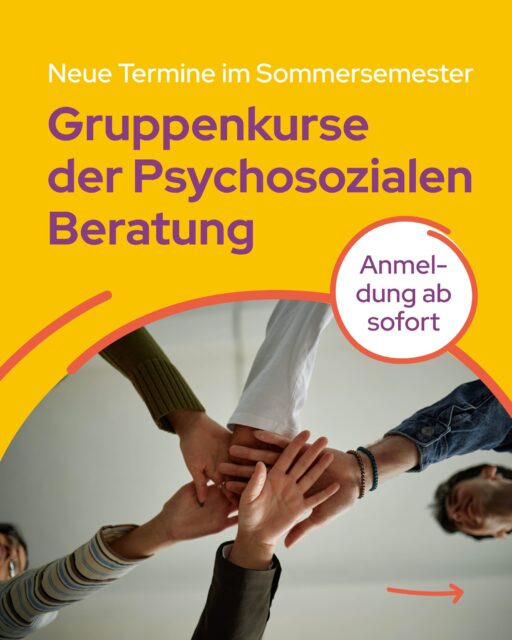 Neue Termine im Sommersemester

Gruppenkurse der Psychosozialen Beratung

Anmeldung ab sofort